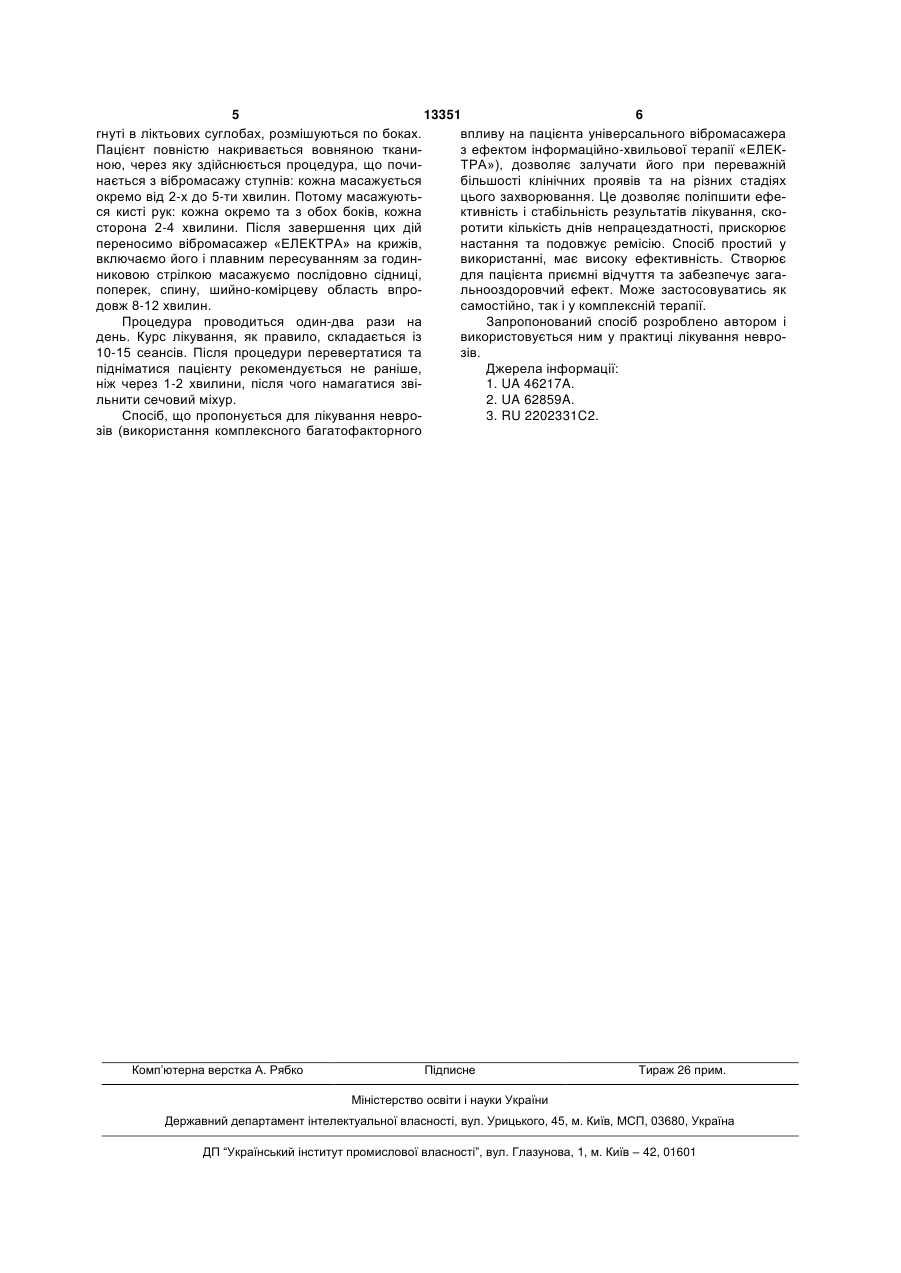 5 13351 6

гнуті в ліктьових суглобах, розмішуються по боках. Пацієнт повністю накривається вовняною тканиною, через яку здійснюється процедура, що починається з вібромасажу ступнів: кожна масажується окремо від 2-х до 5-ти хвилин. Потому масажуються кисті рук: кожна окремо та з обох боків, кожна сторона 2-4 хвилини. Після завершення цих дій переносимо вібромасажер «ЕЛЕКТРА» на крижів, включаємо його і плавним пересуванням за годинниковою стрілкою масажуємо послідовно сідниці, поперек, спину, шийно-комірцеву область впродовж 8-12 хвилин.

Процедура проводиться один-два рази на день. Курс лікування, як правило, складається із 10-15 сеансів. Після процедури перевертатися та підніматися пацієнту рекомендується не раніше, ніж через 1-2 хвилини, після чого намагатися звільнити сечовий міхур.

Спосіб, що пропонується для лікування неврозів (використання комплексного багатофакторного впливу на пацієнта універсального вібромасажера з ефектом інформаційно-хвильової терапії «ЕЛЕКТРА»), дозволяє залучати його при переважній більшості клінічних проявів та на різних стадіях цього захворювання. Це дозволяє поліпшити ефективність і стабільність результатів лікування, скоротити кількість днів непрацездатності, прискорює настання та подовжує ремісію. Спосіб простий у використанні, має високу ефективність. Створює для пацієнта приємні відчуття та забезпечує загальнооздоровчий ефект. Може застосовуватись як самостійно, так і у комплексній терапії.

Запропонований спосіб розроблено автором і використовується ним у практиці лікування неврозів.

Джерела інформації:
1. UA 46217A.
2. UA 62859A.
3. RU 2202331C2.

Комп'ютерна верстка А. Рябко Підписне Тираж 26 прим.

Міністерство освіти і науки України

Державний департамент інтелектуальної власності, вул. Урицького, 45, м. Київ, МСП, 03680, Україна

ДП "Український інститут промислової власності", вул. Глазунова, 1, м. Київ – 42, 01601